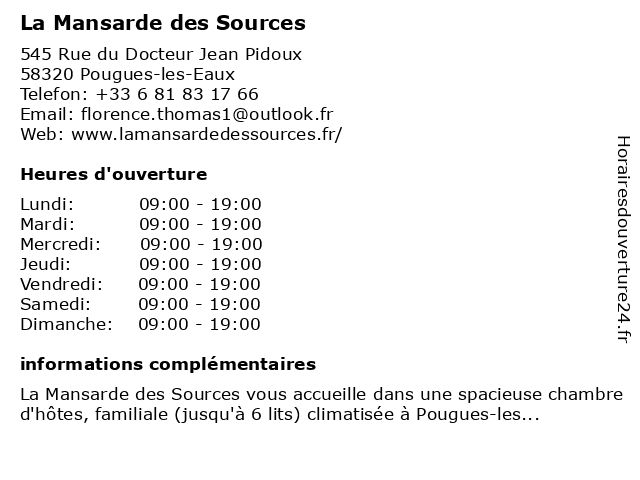 La Mansarde des Sources

545 Rue du Docteur Jean Pidoux
58320 Pougues-les-Eaux
Telefon: +33 6 81 83 17 66
Email: florence.thomas1@outlook.fr
Web: www.lamansardedessources.fr/

Heures d'ouverture

| | |
|---|---|
| Lundi: | 09:00 - 19:00 |
| Mardi: | 09:00 - 19:00 |
| Mercredi: | 09:00 - 19:00 |
| Jeudi: | 09:00 - 19:00 |
| Vendredi: | 09:00 - 19:00 |
| Samedi: | 09:00 - 19:00 |
| Dimanche: | 09:00 - 19:00 |

informations complémentaires

La Mansarde des Sources vous accueille dans une spacieuse chambre d'hôtes, familiale (jusqu'à 6 lits) climatisée à Pougues-les...

Horairesdouverture24.fr